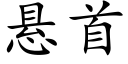 悬首